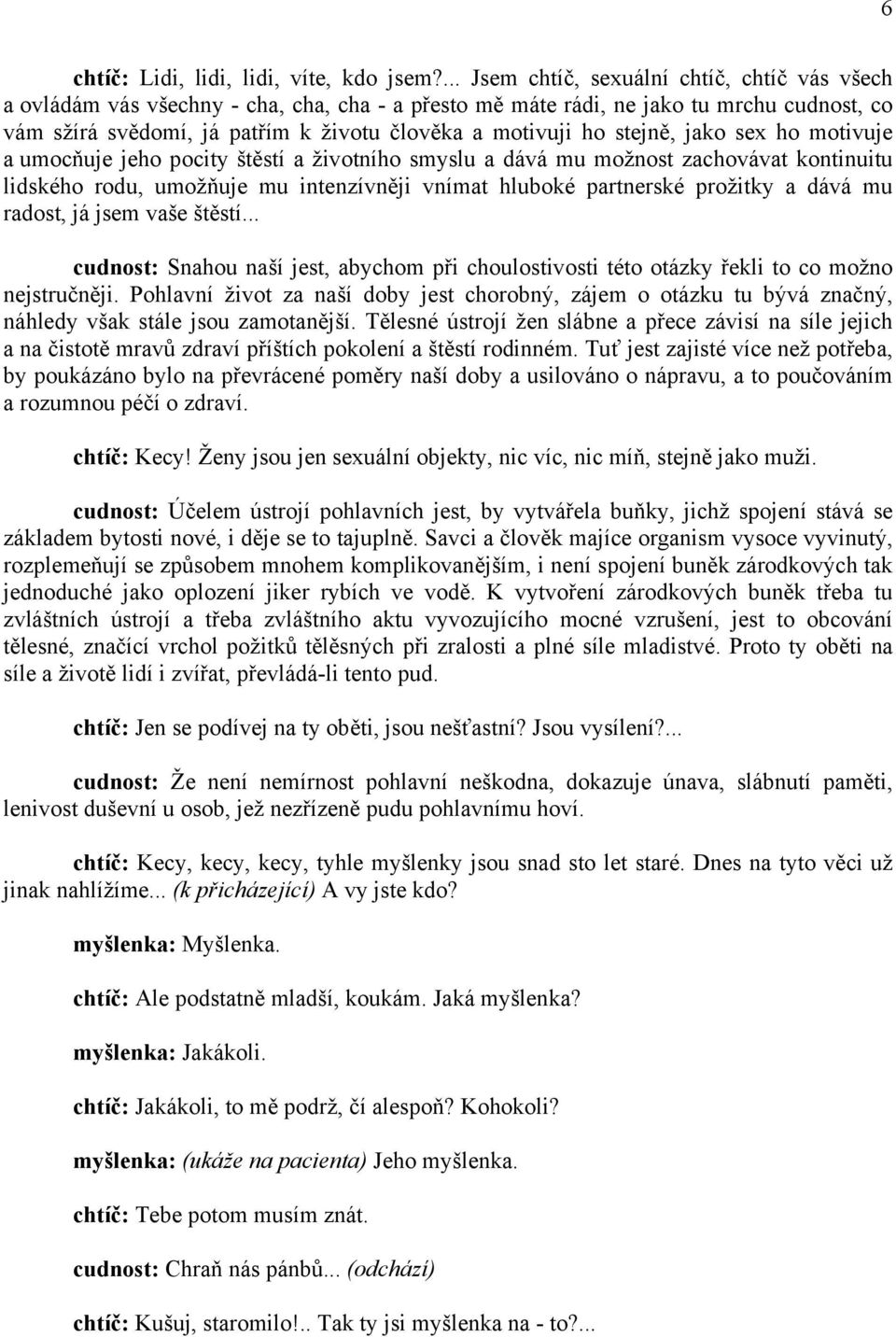 6

chtíč: Lidi, lidi, lidi, víte, kdo jsem?... Jsem chtíč, sexuální chtíč, chtíč vás všech a ovládám vás všechny - cha, cha, cha - a přesto mě máte rádi, ne jako tu mrchu cudnost, co vám sžírá svědomí, já patřím k životu člověka a motivuji ho stejně, jako sex ho motivuje a umocňuje jeho pocity štěstí a životního smyslu a dává mu možnost zachovávat kontinuitu lidského rodu, umožňuje mu intenzívněji vnímat hluboké partnerské prožitky a dává mu radost, já jsem vaše štěstí...

cudnost: Snahou naší jest, abychom při choulostivosti této otázky řekli to co možno nejstručněji. Pohlavní život za naší doby jest chorobný, zájem o otázku tu bývá značný, náhledy však stále jsou zamotanější. Tělesné ústrojí žen slábne a přece závisí na síle jejich a na čistotě mravů zdraví příštích pokolení a štěstí rodinném. Tuť jest zajisté více než potřeba, by poukázáno bylo na převrácené poměry naší doby a usilováno o nápravu, a to poučováním a rozumnou péčí o zdraví.

chtíč: Kecy! Ženy jsou jen sexuální objekty, nic víc, nic míň, stejně jako muži.

cudnost: Účelem ústrojí pohlavních jest, by vytvářela buňky, jichž spojení stává se základem bytosti nové, i děje se to tajuplně. Savci a člověk majíce organism vysoce vyvinutý, rozplemeňují se způsobem mnohem komplikovanějším, i není spojení buněk zárodkových tak jednoduché jako oplození jiker rybích ve vodě. K vytvoření zárodkových buněk třeba tu zvláštních ústrojí a třeba zvláštního aktu vyvozujícího mocné vzrušení, jest to obcování tělesné, značící vrchol požitků tělěsných při zralosti a plné síle mladistvé. Proto ty oběti na síle a životě lidí i zvířat, převládá-li tento pud.

chtíč: Jen se podívej na ty oběti, jsou nešťastní? Jsou vysílení?...

cudnost: Že není nemírnost pohlavní neškodna, dokazuje únava, slábnutí paměti, lenivost duševní u osob, jež nezřízeně pudu pohlavnímu hoví.

chtíč: Kecy, kecy, kecy, tyhle myšlenky jsou snad sto let staré. Dnes na tyto věci už jinak nahlížíme... (k přicházející) A vy jste kdo?

myšlenka: Myšlenka.

chtíč: Ale podstatně mladší, koukám. Jaká myšlenka?

myšlenka: Jakákoli.

chtíč: Jakákoli, to mě podrž, čí alespoň? Kohokoli?

myšlenka: (ukáže na pacienta) Jeho myšlenka.

chtíč: Tebe potom musím znát.

cudnost: Chraň nás pánbů... (odchází)

chtíč: Kušuj, staromilo!.. Tak ty jsi myšlenka na - to?...